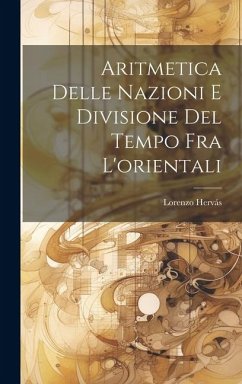 Aritmetica Delle Nazioni E Divisione Del Tempo Fra L'orientali

Lorenzo Hervás